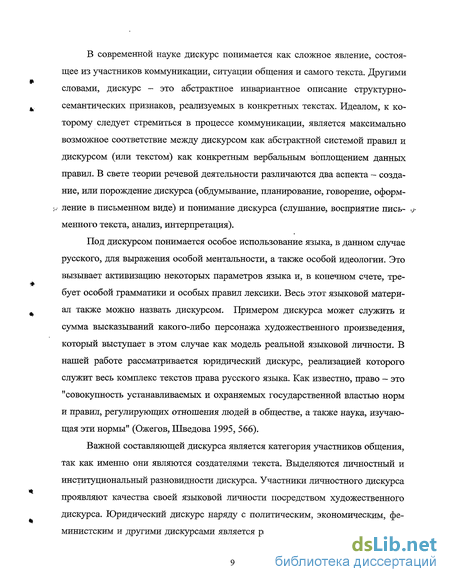 В современной науке дискурс понимается как сложное явление, состоящее из участников коммуникации, ситуации общения и самого текста. Другими словами, дискурс – это абстрактное инвариантное описание структурно-семантических признаков, реализуемых в конкретных текстах. Идеалом, к которому следует стремиться в процессе коммуникации, является максимально возможное соответствие между дискурсом как абстрактной системой правил и дискурсом (или текстом) как конкретным вербальным воплощением данных правил. В свете теории речевой деятельности различаются два аспекта – создание, или порождение дискурса (обдумывание, планирование, говорение, оформление в письменном виде) и понимание дискурса (слушание, восприятие письменного текста, анализ, интерпретация).

Под дискурсом понимается особое использование языка, в данном случае русского, для выражения особой ментальности, а также особой идеологии. Это вызывает активизацию некоторых параметров языка и, в конечном счете, требует особой грамматики и особых правил лексики. Весь этот языковой материал также можно назвать дискурсом. Примером дискурса может служить и сумма высказываний какого-либо персонажа художественного произведения, который выступает в этом случае как модель реальной языковой личности. В нашей работе рассматривается юридический дискурс, реализацией которого служит весь комплекс текстов права русского языка. Как известно, право – это "совокупность устанавливаемых и охраняемых государственной властью норм и правил, регулирующих отношения людей в обществе, а также наука, изучающая эти нормы" (Ожегов, Шведова 1995, 566).

Важной составляющей дискурса является категория участников общения, так как именно они являются создателями текста. Выделяются личностный и институциональный разновидности дискурса. Участники личностного дискурса проявляют качества своей языковой личности посредством художественного дискурса. Юридический дискурс наряду с политическим, экономическим, феминистским и другими дискурсами является р

9

dsLib.net
библиотека диссертаций